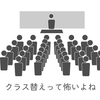 クラス替えって怖いよね